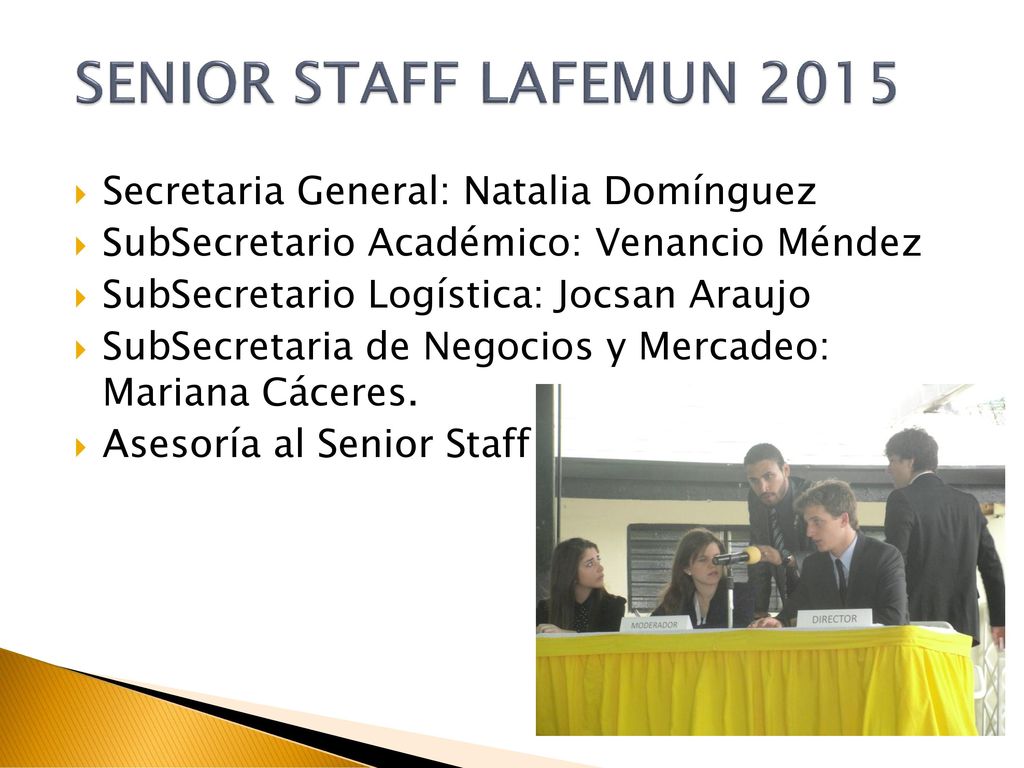 SENIOR STAFF LAFEMUN 2015

Secretaria General: Natalia Domínguez
SubSecretario Académico: Venancio Méndez
SubSecretario Logística: Jocsan Araujo
SubSecretaria de Negocios y Mercadeo: Mariana Cáceres.
Asesoría al Senior Staff

MODERADOR
DIRECTOR